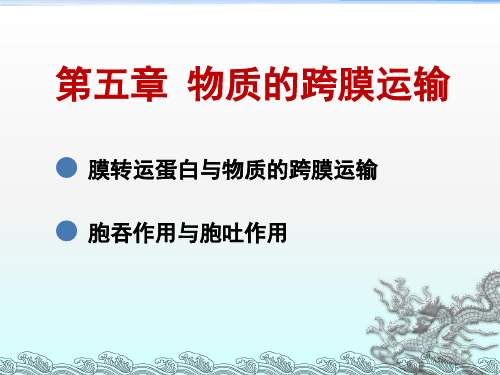 第五章 物质的跨膜运输

膜转运蛋白与物质的跨膜运输

胞吞作用与胞吐作用